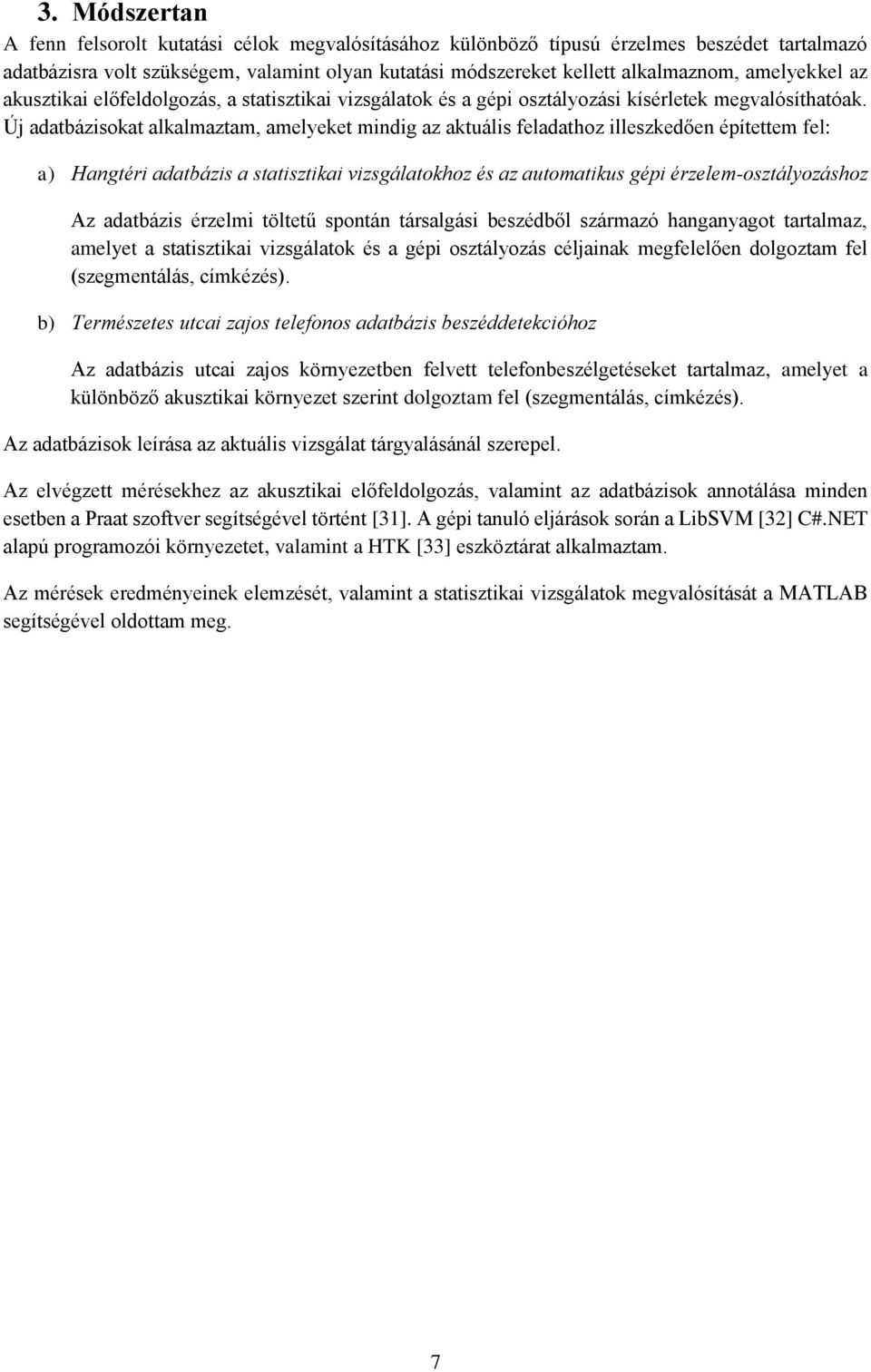 3. Módszertan

A fenn felsorolt kutatási célok megvalósításához különböző típusú érzelmes beszédet tartalmazó adatbázisra volt szükségem, valamint olyan kutatási módszereket kellett alkalmaznom, amelyekkel az akusztikai előfeldolgozás, a statisztikai vizsgálatok és a gépi osztályozási kísérletek megvalósíthatóak. Új adatbázisokat alkalmaztam, amelyeket mindig az aktuális feladathoz illeszkedően építettem fel:

a) Hangtéri adatbázis a statisztikai vizsgálatokhoz és az automatikus gépi érzelem-osztályozáshoz

Az adatbázis érzelmi töltetű spontán társalgási beszédből származó hanganyagot tartalmaz, amelyet a statisztikai vizsgálatok és a gépi osztályozás céljainak megfelelően dolgoztam fel (szegmentálás, címkézés).

b) Természetes utcai zajos telefonos adatbázis beszéddetekcióhoz

Az adatbázis utcai zajos környezetben felvett telefonbeszélgetéseket tartalmaz, amelyet a különböző akusztikai környezet szerint dolgoztam fel (szegmentálás, címkézés).

Az adatbázisok leírása az aktuális vizsgálat tárgyalásánál szerepel.

Az elvégzett mérésekhez az akusztikai előfeldolgozás, valamint az adatbázisok annotálása minden esetben a Praat szoftver segítségével történt [31]. A gépi tanuló eljárások során a LibSVM [32] C#.NET alapú programozói környezetet, valamint a HTK [33] eszköztárat alkalmaztam.

Az mérések eredményeinek elemzését, valamint a statisztikai vizsgálatok megvalósítását a MATLAB segítségével oldottam meg.

7